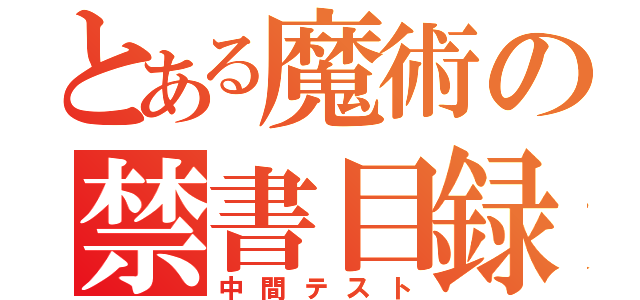 とある魔術の
禁書目録
中間テスト